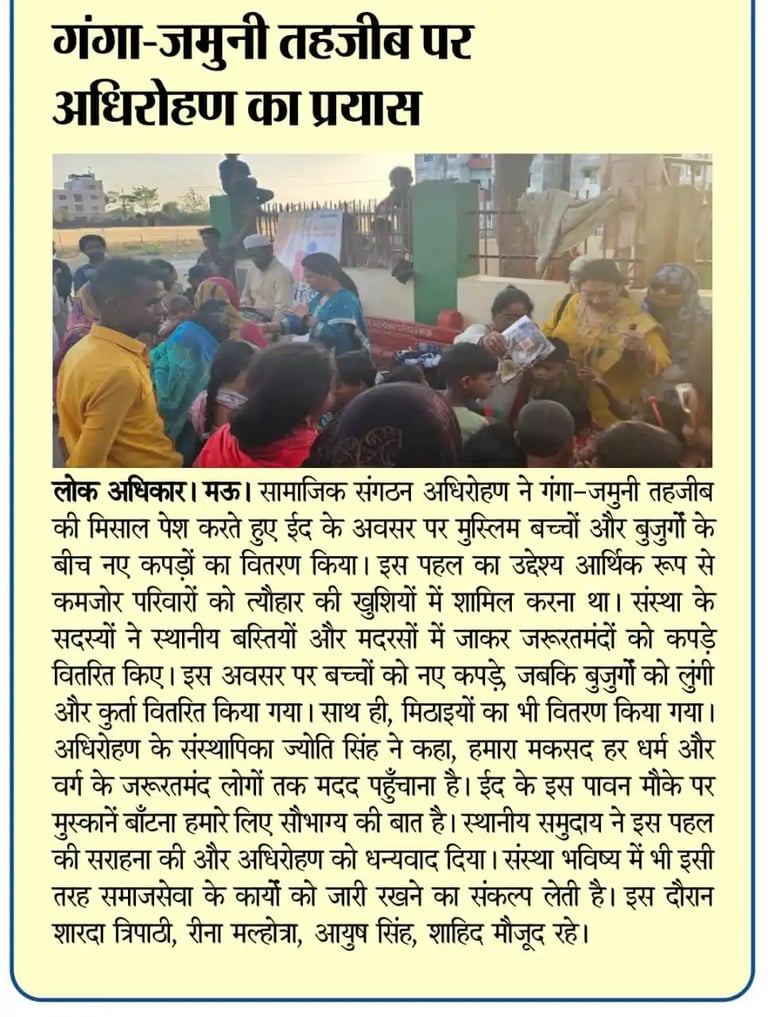 गंगा-जमुनी तहजीब पर अधिरोहण का प्रयास

लोक अधिकार। मऊ। सामाजिक संगठन अधिरोहण ने गंगा-जमुनी तहजीब की मिसाल पेश करते हुए ईद के अवसर पर मुस्लिम बच्चों और बुजुर्गों के बीच नए कपड़ों का वितरण किया। इस पहल का उद्देश्य आर्थिक रूप से कमजोर परिवारों को त्यौहार की खुशियों में शामिल करना था। संस्था के सदस्यों ने स्थानीय बस्तियों और मदरसों में जाकर जरूरतमंदों को कपड़े वितरित किए। इस अवसर पर बच्चों को नए कपड़े, जबकि बुजुर्गों को लुंगी और कुर्ता वितरित किया गया। साथ ही, मिठाइयों का भी वितरण किया गया। अधिरोहण के संस्थापिका ज्योति सिंह ने कहा, हमारा मकसद हर धर्म और वर्ग के जरूरतमंद लोगों तक मदद पहुँचाना है। ईद के इस पावन मौके पर मुस्कानें बाँटना हमारे लिए सौभाग्य की बात है। स्थानीय समुदाय ने इस पहल की सराहना की और अधिरोहण को धन्यवाद दिया। संस्था भविष्य में भी इसी तरह समाजसेवा के कार्यों को जारी रखने का संकल्प लेती है। इस दौरान शारदा त्रिपाठी, रीना मल्होत्रा, आयुष सिंह, शाहिद मौजूद रहे।